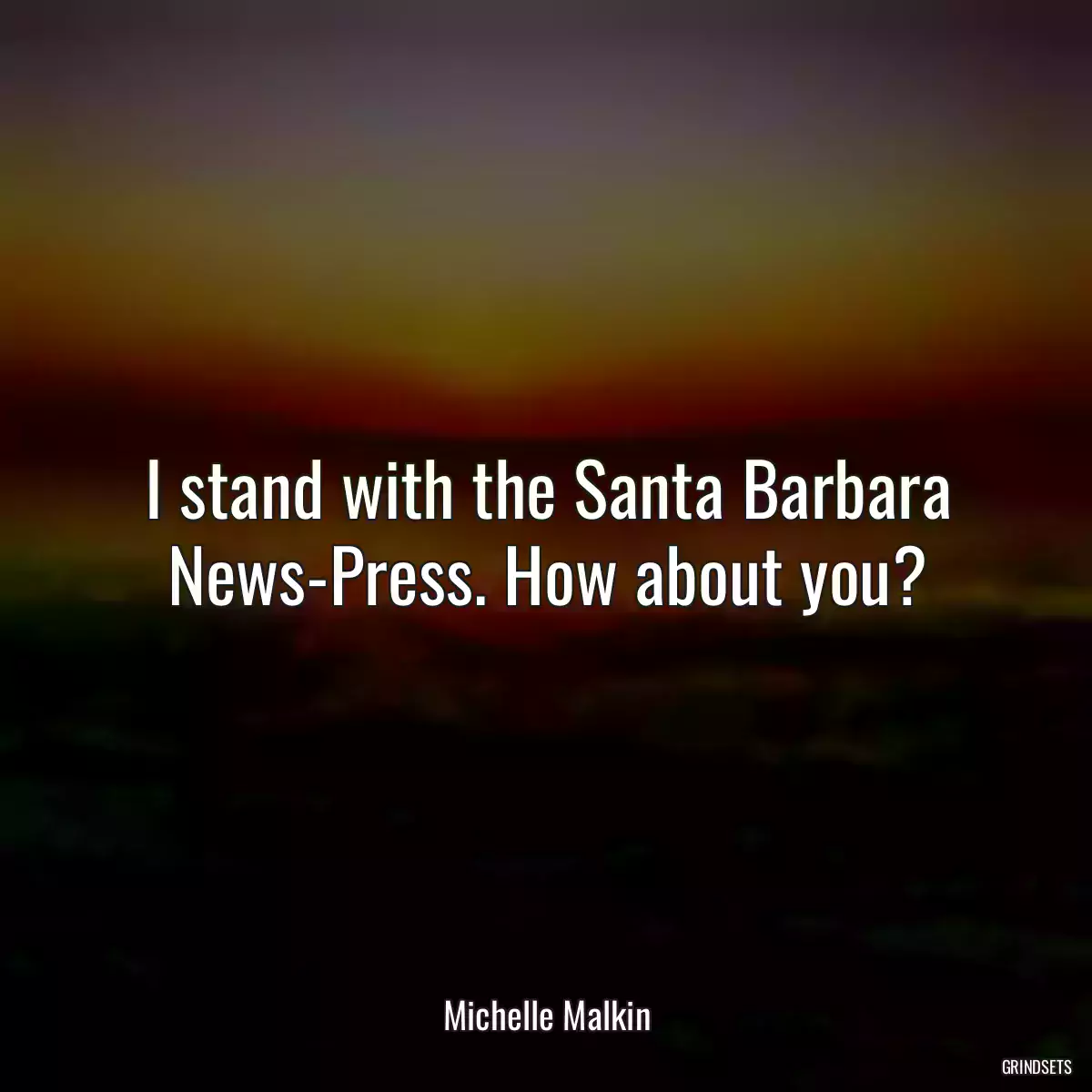 I stand with the Santa Barbara News-Press. How about you?

Michelle Malkin

GRINDSETS